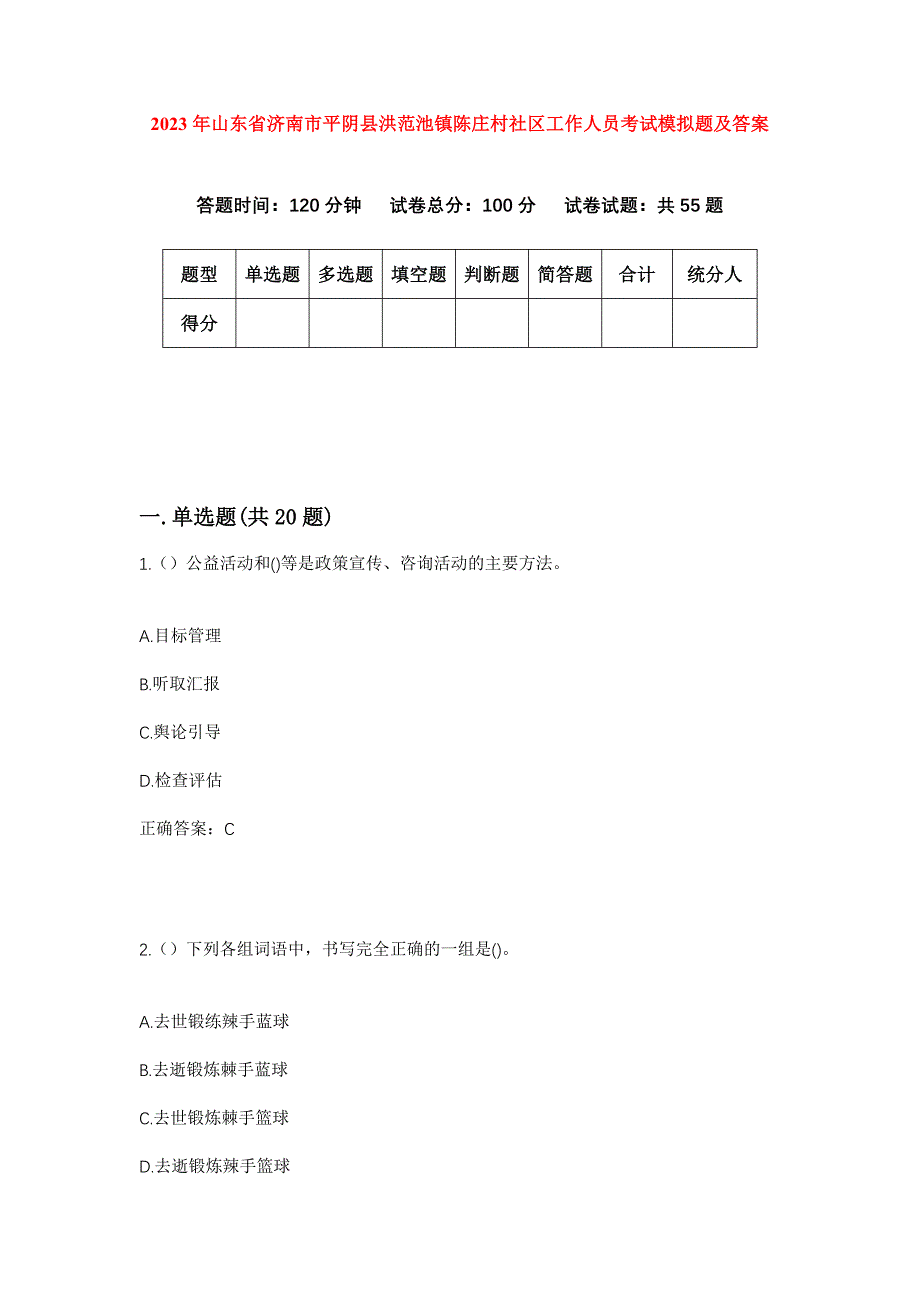 2023年山东省济南市平阴县洪范池镇陈庄村社区工作人员考试模拟题及答案

答题时间：120分钟　试卷总分：100分　试卷试题：共55题

| 题型 | 单选题 | 多选题 | 填空题 | 判断题 | 简答题 | 合计 | 统分人 |
|---|---|---|---|---|---|---|---|
| 得分 | | | | | | | |

一.单选题(共20题)

1.（）公益活动和()等是政策宣传、咨询活动的主要方法。

A.目标管理

B.听取汇报

C.舆论引导

D.检查评估

正确答案：C

2.（）下列各组词语中，书写完全正确的一组是()。

A.去世锻练辣手蓝球

B.去逝锻炼棘手蓝球

C.去世锻炼棘手篮球

D.去逝锻炼辣手篮球